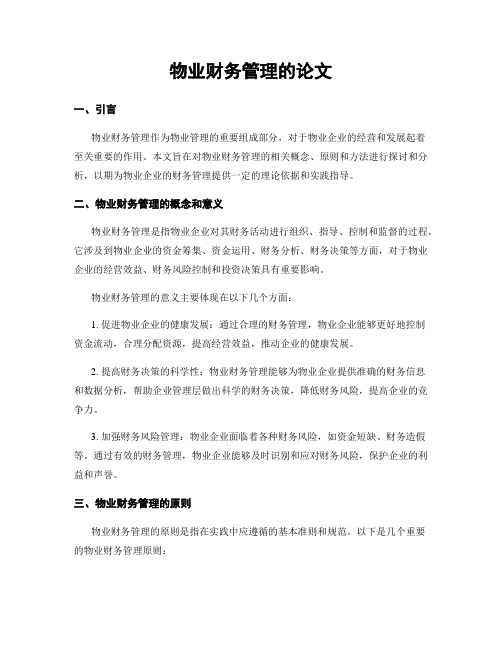 物业财务管理的论文

一、引言

物业财务管理作为物业管理的重要组成部分，对于物业企业的经营和发展起着至关重要的作用。本文旨在对物业财务管理的相关概念、原则和方法进行探讨和分析，以期为物业企业的财务管理提供一定的理论依据和实践指导。

二、物业财务管理的概念和意义

物业财务管理是指物业企业对其财务活动进行组织、指导、控制和监督的过程。它涉及到物业企业的资金筹集、资金运用、财务分析、财务决策等方面，对于物业企业的经营效益、财务风险控制和投资决策具有重要影响。

物业财务管理的意义主要体现在以下几个方面：

1. 促进物业企业的健康发展：通过合理的财务管理，物业企业能够更好地控制资金流动，合理分配资源，提高经营效益，推动企业的健康发展。

2. 提高财务决策的科学性：物业财务管理能够为物业企业提供准确的财务信息和数据分析，帮助企业管理层做出科学的财务决策，降低财务风险，提高企业的竞争力。

3. 加强财务风险管理：物业企业面临着各种财务风险，如资金短缺、财务造假等。通过有效的财务管理，物业企业能够及时识别和应对财务风险，保护企业的利益和声誉。

三、物业财务管理的原则

物业财务管理的原则是指在实践中应遵循的基本准则和规范。以下是几个重要的物业财务管理原则：